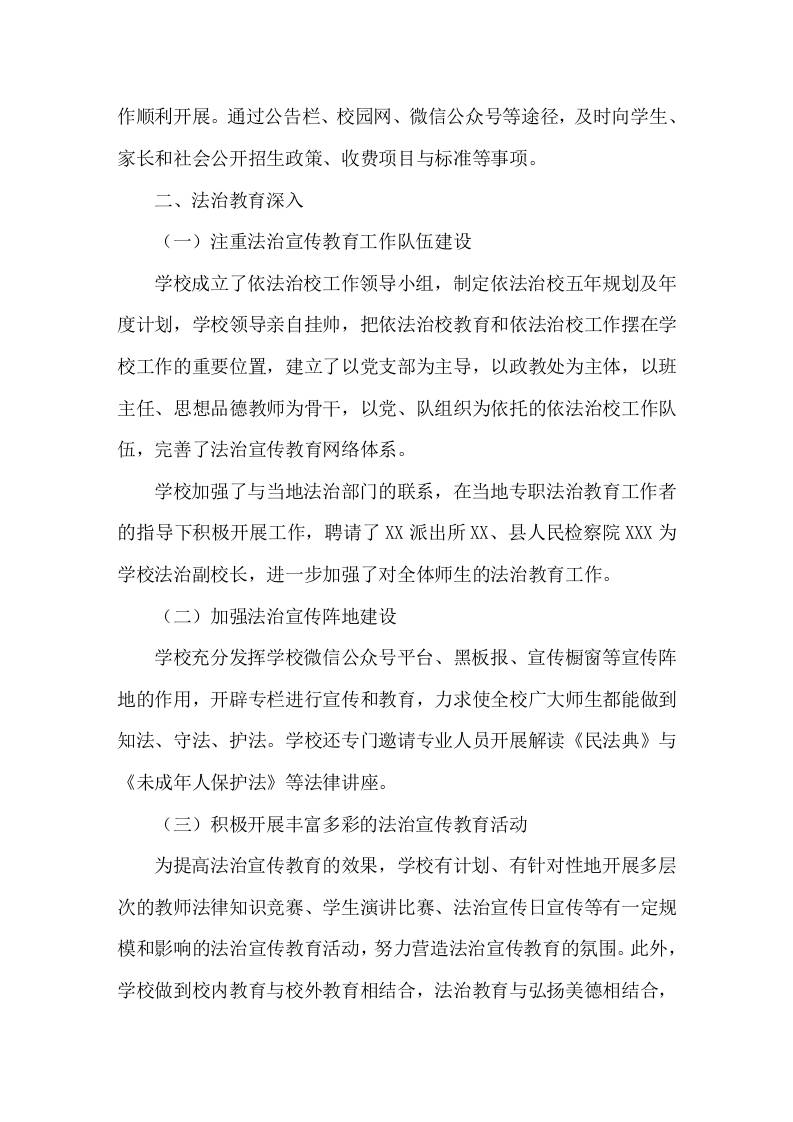 作顺利开展。通过公告栏、校园网、微信公众号等途径，及时向学生、家长和社会公开招生政策、收费项目与标准等事项。

二、法治教育深入

（一）注重法治宣传教育工作队伍建设

学校成立了依法治校工作领导小组，制定依法治校五年规划及年度计划，学校领导亲自挂帅，把依法治校教育和依法治校工作摆在学校工作的重要位置，建立了以党支部为主导，以政教处为主体，以班主任、思想品德教师为骨干，以党、队组织为依托的依法治校工作队伍，完善了法治宣传教育网络体系。

学校加强了与当地法治部门的联系，在当地专职法治教育工作者的指导下积极开展工作，聘请了XX派出所XX、县人民检察院XXX为学校法治副校长，进一步加强了对全体师生的法治教育工作。

（二）加强法治宣传阵地建设

学校充分发挥学校微信公众号平台、黑板报、宣传橱窗等宣传阵地的作用，开辟专栏进行宣传和教育，力求使全校广大师生都能做到知法、守法、护法。学校还专门邀请专业人员开展解读《民法典》与《未成年人保护法》等法律讲座。

（三）积极开展丰富多彩的法治宣传教育活动

为提高法治宣传教育的效果，学校有计划、有针对性地开展多层次的教师法律知识竞赛、学生演讲比赛、法治宣传日宣传等有一定规模和影响的法治宣传教育活动，努力营造法治宣传教育的氛围。此外，学校做到校内教育与校外教育相结合，法治教育与弘扬美德相结合，